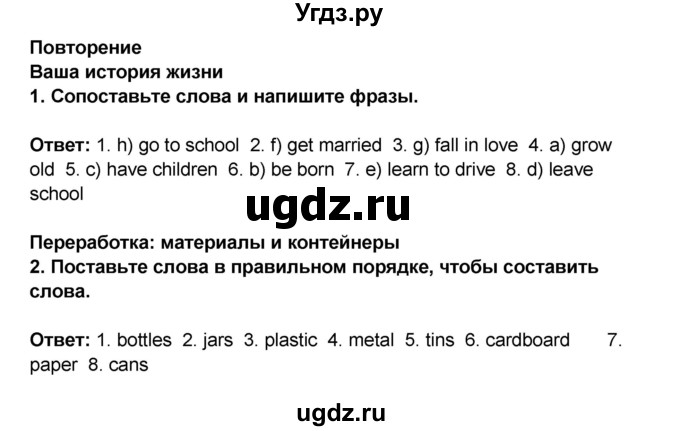 Угдз.ру

Повторение
Ваша история жизни
1. Сопоставьте слова и напишите фразы.

Ответ: 1. h) go to school 2. f) get married 3. g) fall in love 4. a) grow old 5. c) have children 6. b) be born 7. e) learn to drive 8. d) leave school

ugdz.ru

Переработка: материалы и контейнеры
2. Поставьте слова в правильном порядке, чтобы составить слова.

Ответ: 1. bottles 2. jars 3. plastic 4. metal 5. tins 6. cardboard 7. paper 8. cans

ugdz.ru